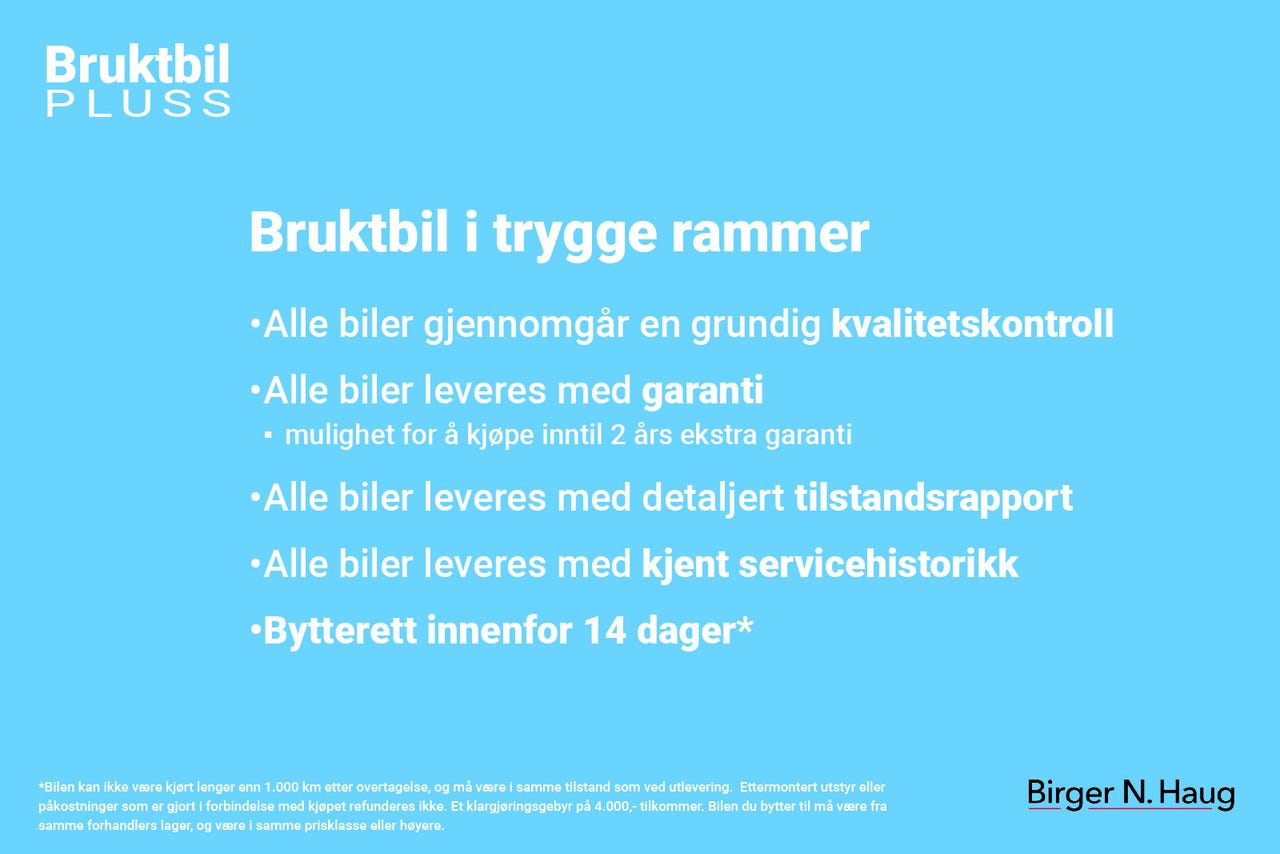 Bruktbil
PLUSS

Bruktbil i trygge rammer

•Alle biler gjennomgår en grundig kvalitetskontroll

•Alle biler leveres med garanti

▪ mulighet for å kjøpe inntil 2 års ekstra garanti

•Alle biler leveres med detaljert tilstandsrapport

•Alle biler leveres med kjent servicehistorikk

•Bytterett innenfor 14 dager*

*Bilen kan ikke være kjørt lenger enn 1.000 km etter overtagelse, og må være i samme tilstand som ved utlevering. Ettermontert utstyr eller påkostninger som er gjort i forbindelse med kjøpet refunderes ikke. Et klargjøringsgebyr på 4.000,- tilkommer. Bilen du bytter til må være fra samme forhandlers lager, og være i samme prisklasse eller høyere.

Birger N. Haug